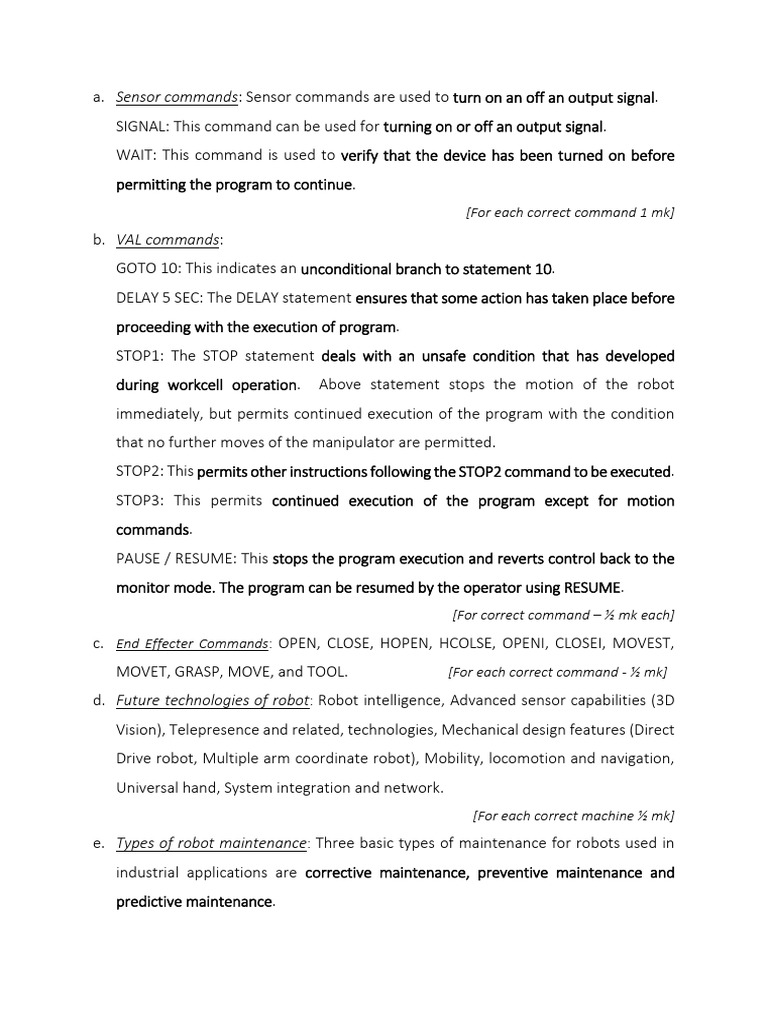 a. Sensor commands: Sensor commands are used to turn on an off an output signal.

SIGNAL: This command can be used for turning on or off an output signal.

WAIT: This command is used to verify that the device has been turned on before permitting the program to continue.

[For each correct command 1 mk]

b. VAL commands:

GOTO 10: This indicates an unconditional branch to statement 10.

DELAY 5 SEC: The DELAY statement ensures that some action has taken place before proceeding with the execution of program.

STOP1: The STOP statement deals with an unsafe condition that has developed during workcell operation. Above statement stops the motion of the robot immediately, but permits continued execution of the program with the condition that no further moves of the manipulator are permitted.

STOP2: This permits other instructions following the STOP2 command to be executed.

STOP3: This permits continued execution of the program except for motion commands.

PAUSE / RESUME: This stops the program execution and reverts control back to the monitor mode. The program can be resumed by the operator using RESUME.

[For correct command – ½ mk each]

c. End Effecter Commands: OPEN, CLOSE, HOPEN, HCOLSE, OPENI, CLOSEI, MOVEST, MOVET, GRASP, MOVE, and TOOL. [For each correct command - ½ mk]

d. Future technologies of robot: Robot intelligence, Advanced sensor capabilities (3D Vision), Telepresence and related, technologies, Mechanical design features (Direct Drive robot, Multiple arm coordinate robot), Mobility, locomotion and navigation, Universal hand, System integration and network.

[For each correct machine ½ mk]

e. Types of robot maintenance: Three basic types of maintenance for robots used in industrial applications are corrective maintenance, preventive maintenance and predictive maintenance.